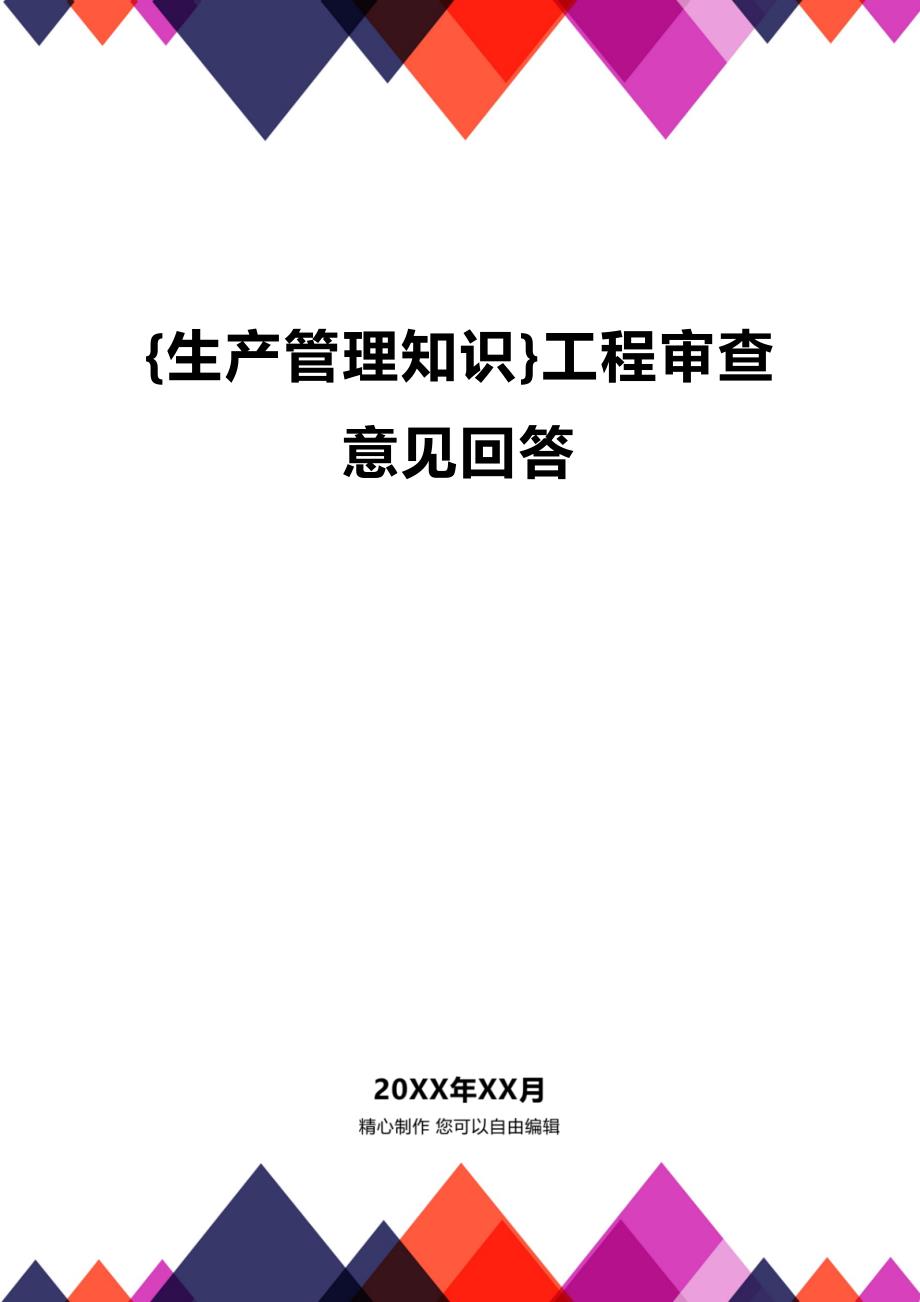 {生产管理知识}工程审查意见回答

20XX年XX月
精心制作 您可以自由编辑